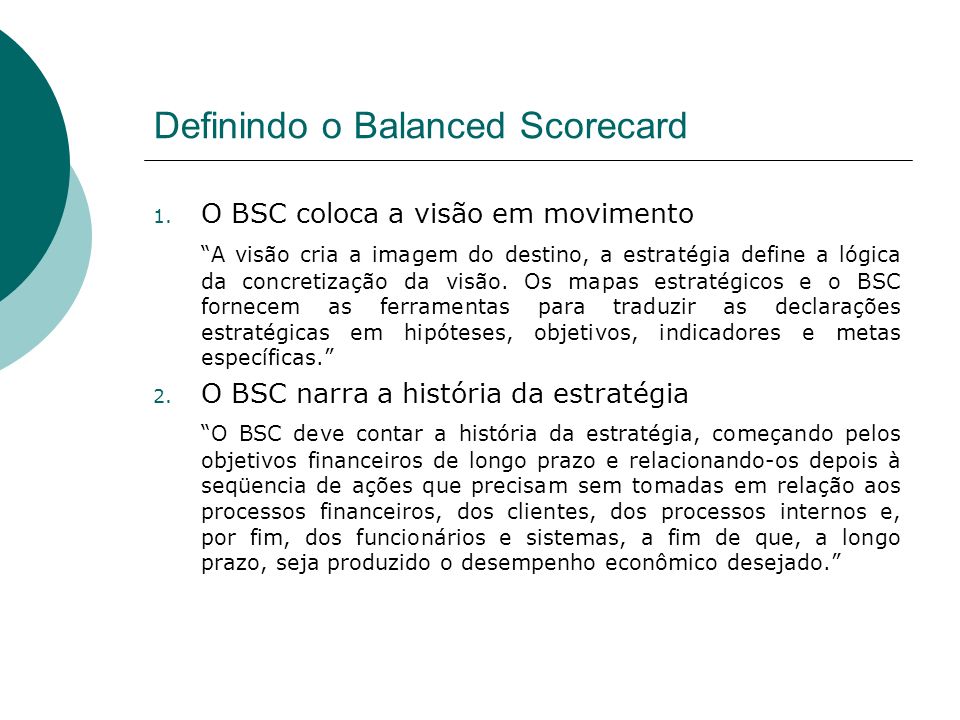 Definindo o Balanced Scorecard

1. O BSC coloca a visão em movimento

"A visão cria a imagem do destino, a estratégia define a lógica da concretização da visão. Os mapas estratégicos e o BSC fornecem as ferramentas para traduzir as declarações estratégicas em hipóteses, objetivos, indicadores e metas específicas."

2. O BSC narra a história da estratégia

"O BSC deve contar a história da estratégia, começando pelos objetivos financeiros de longo prazo e relacionando-os depois à seqüencia de ações que precisam sem tomadas em relação aos processos financeiros, dos clientes, dos processos internos e, por fim, dos funcionários e sistemas, a fim de que, a longo prazo, seja produzido o desempenho econômico desejado."